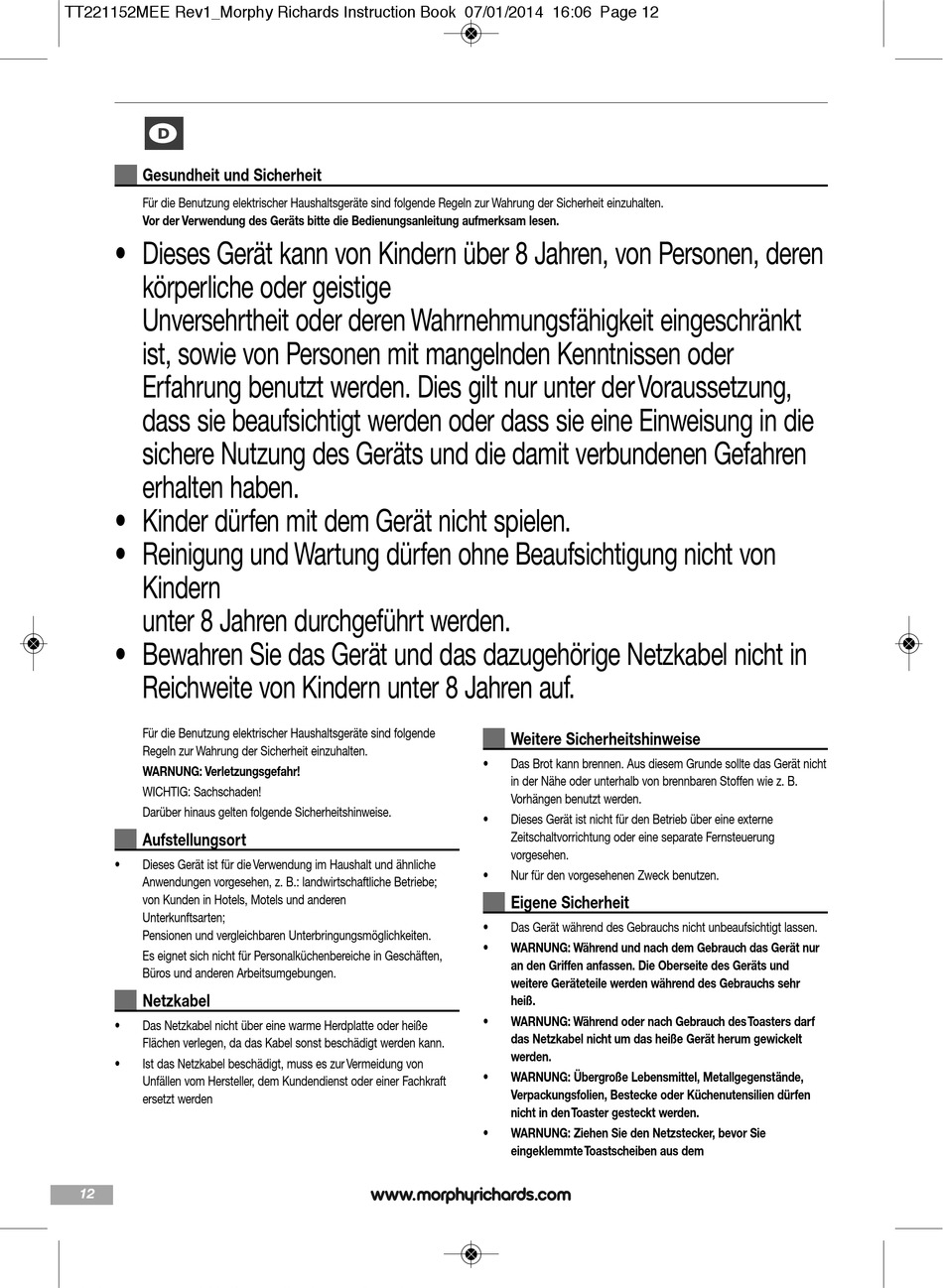 TT221152MEE Rev1_Morphy Richards Instruction Book 07/01/2014 16:06 Page 12

D

Gesundheit und Sicherheit

Für die Benutzung elektrischer Haushaltsgeräte sind folgende Regeln zur Wahrung der Sicherheit einzuhalten.
Vor der Verwendung des Geräts bitte die Bedienungsanleitung aufmerksam lesen.

• Dieses Gerät kann von Kindern über 8 Jahren, von Personen, deren körperliche oder geistige Unversehrtheit oder deren Wahrnehmungsfähigkeit eingeschränkt ist, sowie von Personen mit mangelnden Kenntnissen oder Erfahrung benutzt werden. Dies gilt nur unter der Voraussetzung, dass sie beaufsichtigt werden oder dass sie eine Einweisung in die sichere Nutzung des Geräts und die damit verbundenen Gefahren erhalten haben.
• Kinder dürfen mit dem Gerät nicht spielen.
• Reinigung und Wartung dürfen ohne Beaufsichtigung nicht von Kindern unter 8 Jahren durchgeführt werden.
• Bewahren Sie das Gerät und das dazugehörige Netzkabel nicht in Reichweite von Kindern unter 8 Jahren auf.

Für die Benutzung elektrischer Haushaltsgeräte sind folgende Regeln zur Wahrung der Sicherheit einzuhalten.
WARNUNG: Verletzungsgefahr!
WICHTIG: Sachschaden!
Darüber hinaus gelten folgende Sicherheitshinweise.

Aufstellungsort

• Dieses Gerät ist für die Verwendung im Haushalt und ähnliche Anwendungen vorgesehen, z. B.: landwirtschaftliche Betriebe; von Kunden in Hotels, Motels und anderen Unterkunftsarten; Pensionen und vergleichbaren Unterbringungsmöglichkeiten.
Es eignet sich nicht für Personalküchenbereiche in Geschäften, Büros und anderen Arbeitsumgebungen.

Netzkabel

• Das Netzkabel nicht über eine warme Herdplatte oder heiße Flächen verlegen, da das Kabel sonst beschädigt werden kann.
• Ist das Netzkabel beschädigt, muss es zur Vermeidung von Unfällen vom Hersteller, dem Kundendienst oder einer Fachkraft ersetzt werden

Weitere Sicherheitshinweise

• Das Brot kann brennen. Aus diesem Grunde sollte das Gerät nicht in der Nähe oder unterhalb von brennbaren Stoffen wie z. B. Vorhängen benutzt werden.
• Dieses Gerät ist nicht für den Betrieb über eine externe Zeitschaltvorrichtung oder eine separate Fernsteuerung vorgesehen.
• Nur für den vorgesehenen Zweck benutzen.

Eigene Sicherheit

• Das Gerät während des Gebrauchs nicht unbeaufsichtigt lassen.
• WARNUNG: Während und nach dem Gebrauch das Gerät nur an den Griffen anfassen. Die Oberseite des Geräts und weitere Geräteteile werden während des Gebrauchs sehr heiß.
• WARNUNG: Während oder nach Gebrauch des Toasters darf das Netzkabel nicht um das heiße Gerät herum gewickelt werden.
• WARNUNG: Übergroße Lebensmittel, Metallgegenstände, Verpackungsfolien, Bestecke oder Küchenutensilien dürfen nicht in den Toaster gesteckt werden.
• WARNUNG: Ziehen Sie den Netzstecker, bevor Sie eingeklemmte Toastscheiben aus dem

12

www.morphyrichards.com